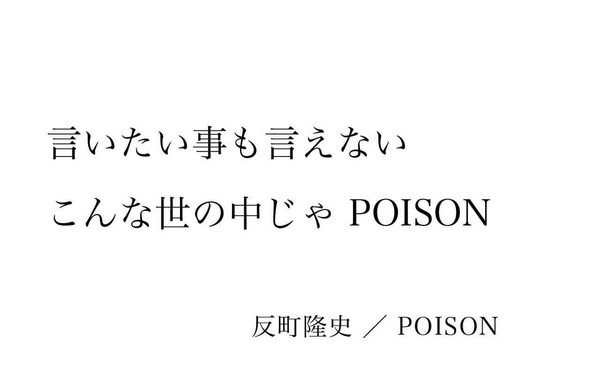 言いたい事も言えない
こんな世の中じゃ POISON

反町隆史 ／ POISON